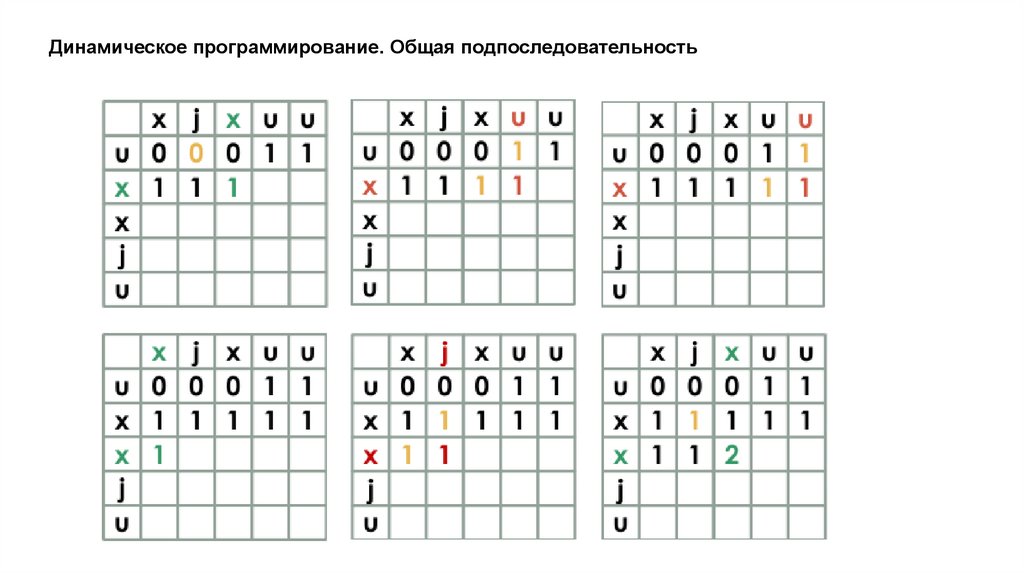 Динамическое программирование. Общая подпоследовательность

|   | x | j | x | u | u |
|---|---|---|---|---|---|
| u | 0 | 0 | 0 | 1 | 1 |
| x | 1 | 1 | 1 |   |   |
| x |   |   |   |   |   |
| j |   |   |   |   |   |
| u |   |   |   |   |   |

|   | x | j | x | u | u |
|---|---|---|---|---|---|
| u | 0 | 0 | 0 | 1 | 1 |
| x | 1 | 1 | 1 | 1 |   |
| x |   |   |   |   |   |
| j |   |   |   |   |   |
| u |   |   |   |   |   |

|   | x | j | x | u | u |
|---|---|---|---|---|---|
| u | 0 | 0 | 0 | 1 | 1 |
| x | 1 | 1 | 1 | 1 | 1 |
| x |   |   |   |   |   |
| j |   |   |   |   |   |
| u |   |   |   |   |   |

|   | x | j | x | u | u |
|---|---|---|---|---|---|
| u | 0 | 0 | 0 | 1 | 1 |
| x | 1 | 1 | 1 | 1 | 1 |
| x | 1 |   |   |   |   |
| j |   |   |   |   |   |
| u |   |   |   |   |   |

|   | x | j | x | u | u |
|---|---|---|---|---|---|
| u | 0 | 0 | 0 | 1 | 1 |
| x | 1 | 1 | 1 | 1 | 1 |
| x | 1 | 1 |   |   |   |
| j |   |   |   |   |   |
| u |   |   |   |   |   |

|   | x | j | x | u | u |
|---|---|---|---|---|---|
| u | 0 | 0 | 0 | 1 | 1 |
| x | 1 | 1 | 1 | 1 | 1 |
| x | 1 | 1 | 2 |   |   |
| j |   |   |   |   |   |
| u |   |   |   |   |   |